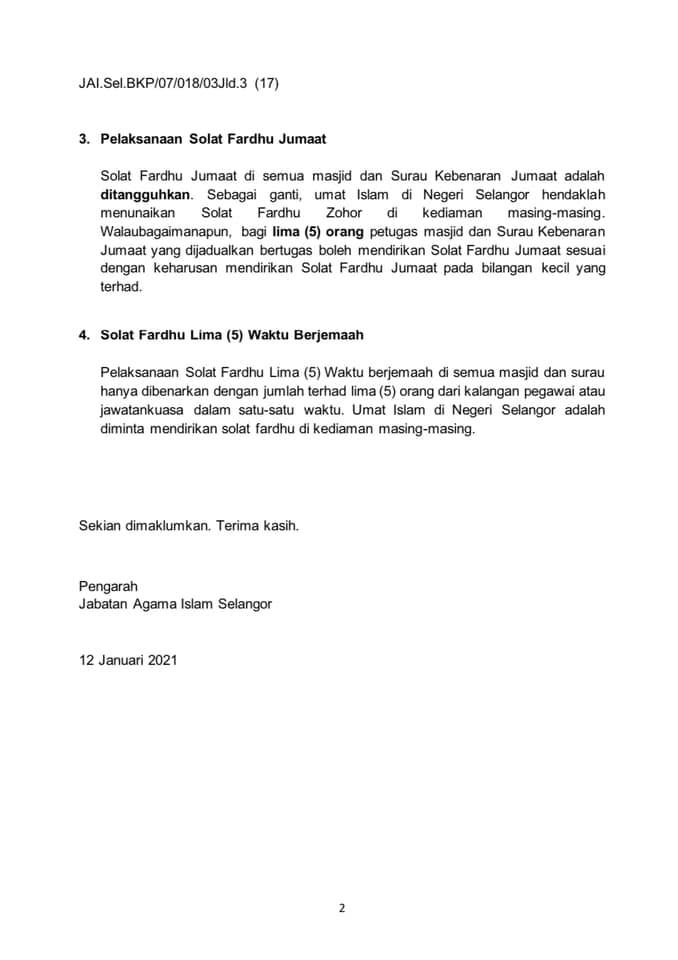 JAI.Sel.BKP/07/018/03Jld.3 (17)

3. Pelaksanaan Solat Fardhu Jumaat

Solat Fardhu Jumaat di semua masjid dan Surau Kebenaran Jumaat adalah ditangguhkan. Sebagai ganti, umat Islam di Negeri Selangor hendaklah menunaikan Solat Fardhu Zohor di kediaman masing-masing. Walaubagaimanapun, bagi lima (5) orang petugas masjid dan Surau Kebenaran Jumaat yang dijadualkan bertugas boleh mendirikan Solat Fardhu Jumaat sesuai dengan keharusan mendirikan Solat Fardhu Jumaat pada bilangan kecil yang terhad.

4. Solat Fardhu Lima (5) Waktu Berjemaah

Pelaksanaan Solat Fardhu Lima (5) Waktu berjemaah di semua masjid dan surau hanya dibenarkan dengan jumlah terhad lima (5) orang dari kalangan pegawai atau jawatankuasa dalam satu-satu waktu. Umat Islam di Negeri Selangor adalah diminta mendirikan solat fardhu di kediaman masing-masing.

Sekian dimaklumkan. Terima kasih.

Pengarah
Jabatan Agama Islam Selangor

12 Januari 2021

2